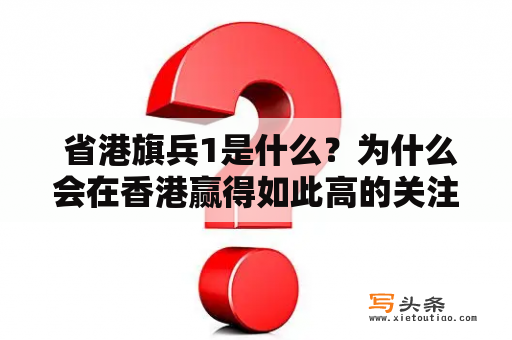 省港旗兵1是什么？为什么会在香港赢得如此高的关注

写头条
www.xietoutiao.com